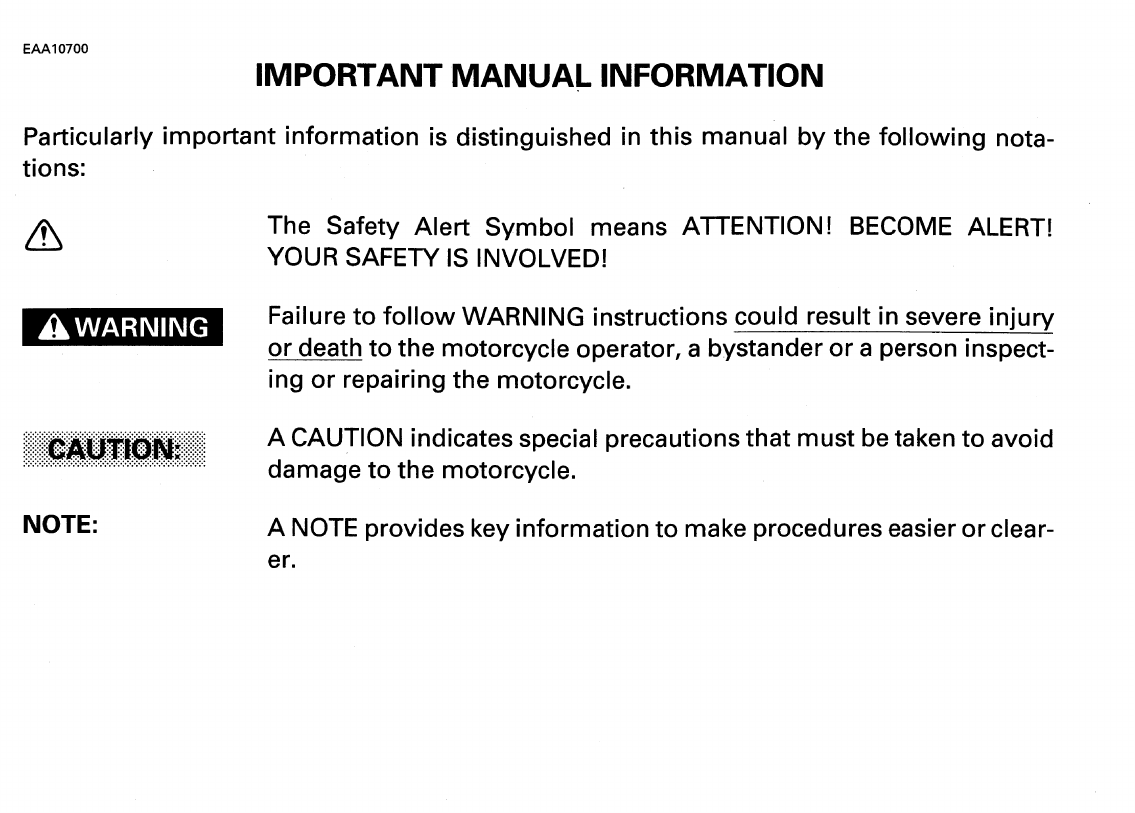 EAA10700

IMPORTANT MANUAL INFORMATION

Particularly important information is distinguished in this manual by the following notations:

The Safety Alert Symbol means ATTENTION! BECOME ALERT! YOUR SAFETY IS INVOLVED!

WARNING

Failure to follow WARNING instructions could result in severe injury or death to the motorcycle operator, a bystander or a person inspecting or repairing the motorcycle.

CAUTION:

A CAUTION indicates special precautions that must be taken to avoid damage to the motorcycle.

NOTE:

A NOTE provides key information to make procedures easier or clearer.